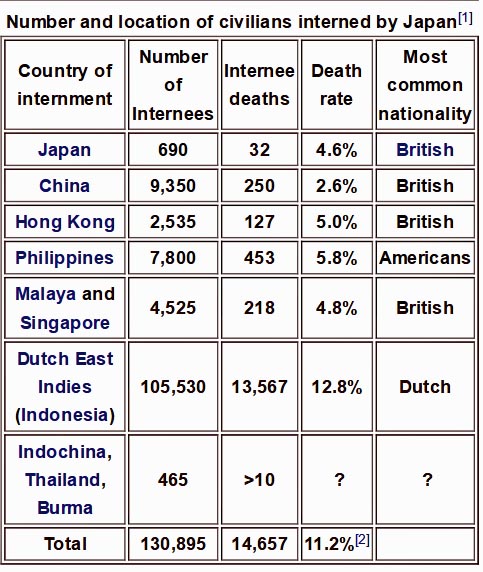 Number and location of civilians interned by Japan[1]

| Country of internment | Number of Internees | Internee deaths | Death rate | Most common nationality |
|---|---|---|---|---|
| Japan | 690 | 32 | 4.6% | British |
| China | 9,350 | 250 | 2.6% | British |
| Hong Kong | 2,535 | 127 | 5.0% | British |
| Philippines | 7,800 | 453 | 5.8% | Americans |
| Malaya and Singapore | 4,525 | 218 | 4.8% | British |
| Dutch East Indies (Indonesia) | 105,530 | 13,567 | 12.8% | Dutch |
| Indochina, Thailand, Burma | 465 | >10 | ? | ? |
| Total | 130,895 | 14,657 | 11.2%[2] | |